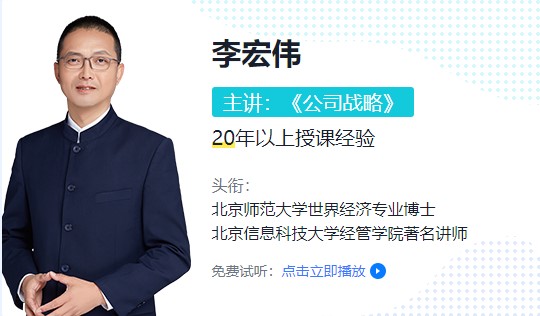 李宏伟

主讲：《公司战略》

20年以上授课经验

头衔：
北京师范大学世界经济专业博士
北京信息科技大学经管学院著名讲师

免费试听：点击立即播放